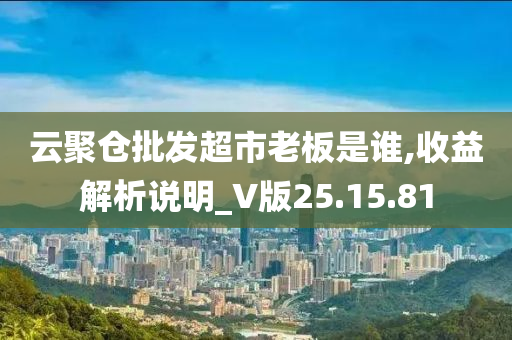 云聚仓批发超市老板是谁,收益解析说明_V版25.15.81